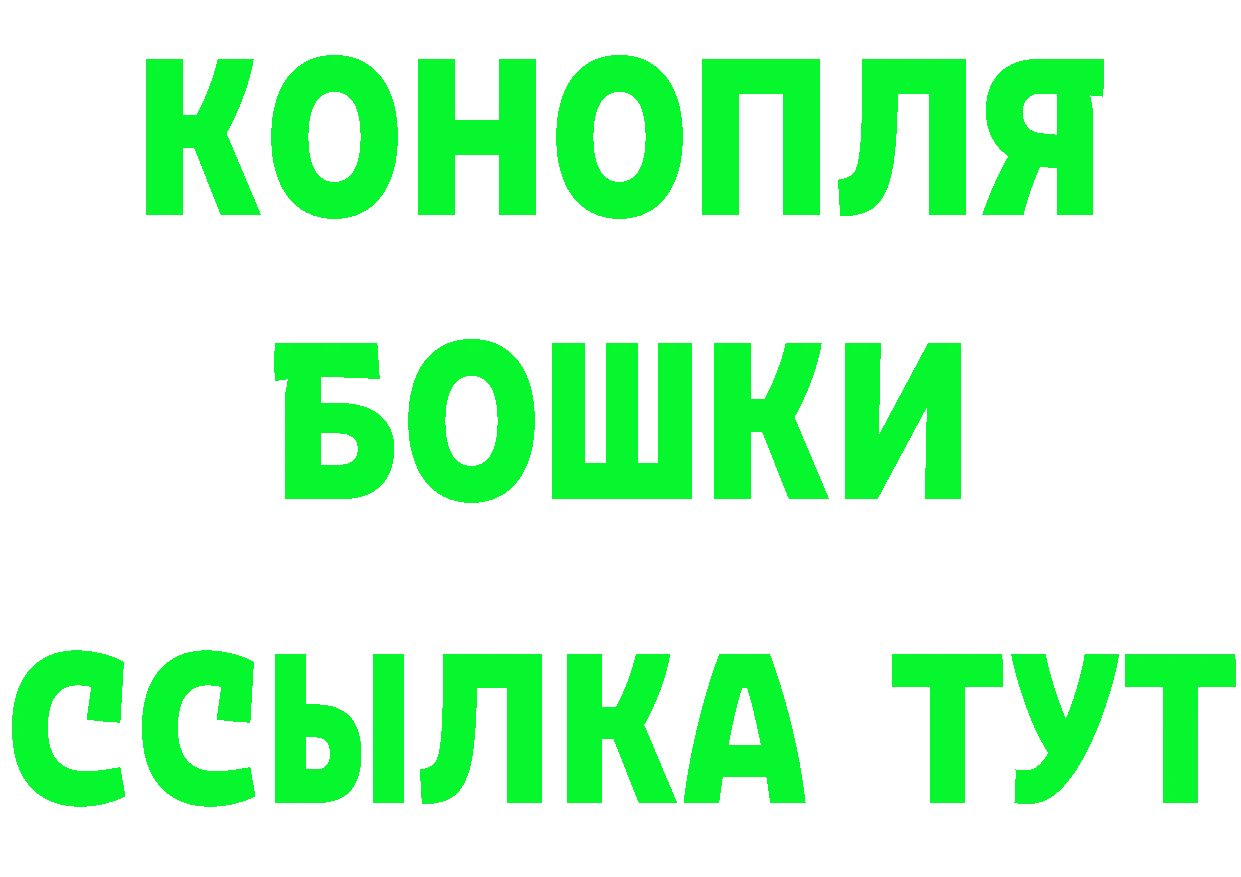 КОНОПЛЯ
БОШКИ
ССЫЛКА ТУТ